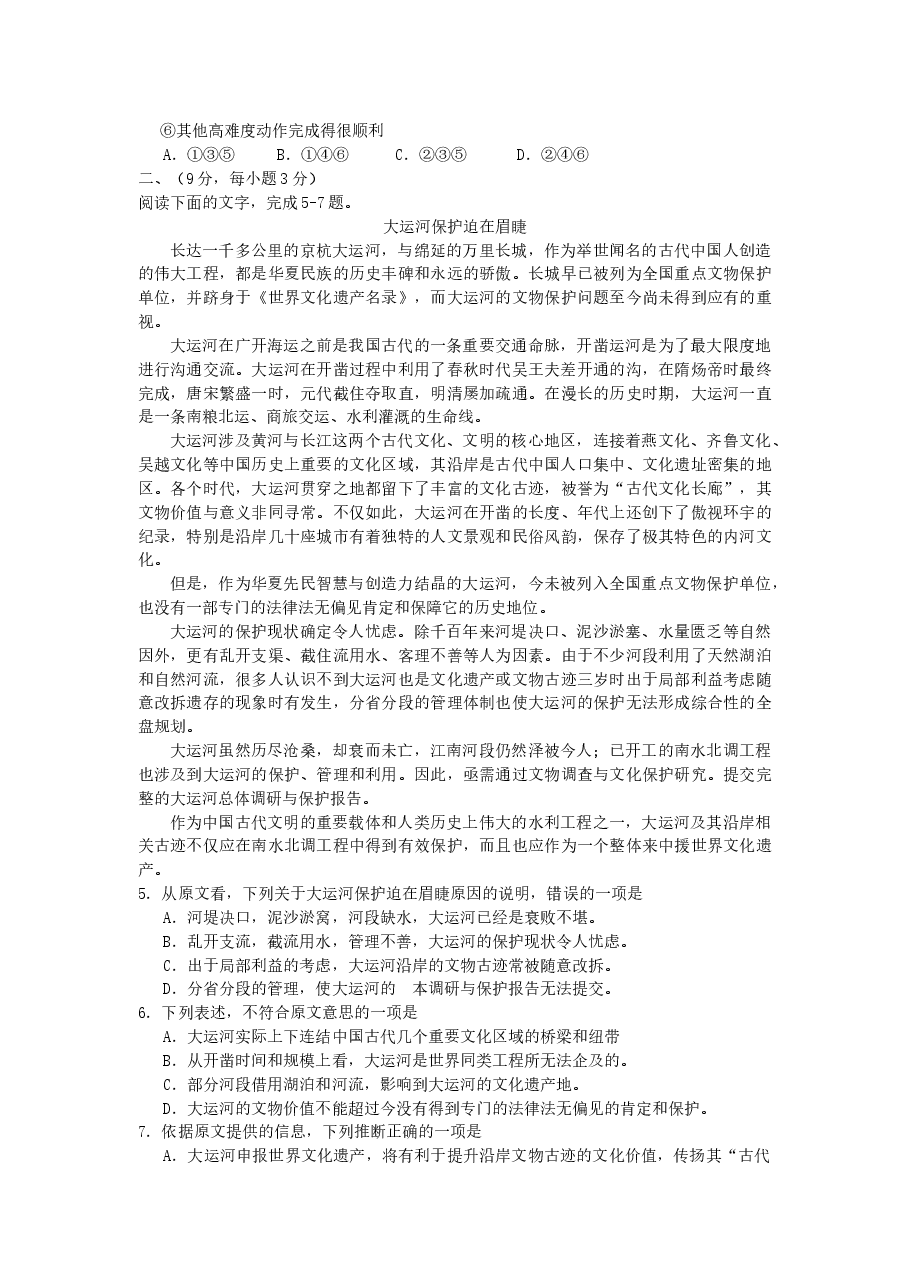 ⑥其他高难度动作完成得很顺利

A.①③⑤ B.①④⑥ C.②③⑤ D.②④⑥

二、（9分，每小题3分）

阅读下面的文字，完成5-7题。

大运河保护迫在眉睫

长达一千多公里的京杭大运河，与绵延的万里长城，作为举世闻名的古代中国人创造的伟大工程，都是华夏民族的历史丰碑和永远的骄傲。长城早已被列为全国重点文物保护单位，并跻身于《世界文化遗产名录》，而大运河的文物保护问题至今尚未得到应有的重视。

大运河在广开海运之前是我国古代的一条重要交通命脉，开凿运河是为了最大限度地进行沟通交流。大运河在开凿过程中利用了春秋时代吴王夫差开通的沟，在隋炀帝时最终完成，唐宋繁盛一时，元代截住夺取直，明清屡加疏通。在漫长的历史时期，大运河一直是一条南粮北运、商旅交运、水利灌溉的生命线。

大运河涉及黄河与长江这两个古代文化、文明的核心地区，连接着燕文化、齐鲁文化、吴越文化等中国历史上重要的文化区域，其沿岸是古代中国人口集中、文化遗址密集的地区。各个时代，大运河贯穿之地都留下了丰富的文化古迹，被誉为“古代文化长廊”，其文物价值与意义非同寻常。不仅如此，大运河在开凿的长度、年代上还创下了傲视环宇的纪录，特别是沿岸几十座城市有着独特的人文景观和民俗风韵，保存了极其特色的内河文化。

但是，作为华夏先民智慧与创造力结晶的大运河，今未被列入全国重点文物保护单位，也没有一部专门的法律法无偏见肯定和保障它的历史地位。

大运河的保护现状确定令人忧虑。除千百年来河堤决口、泥沙淤塞、水量匮乏等自然因外，更有乱开支渠、截住流用水、客理不善等人为因素。由于不少河段利用了天然湖泊和自然河流，很多人认识不到大运河也是文化遗产或文物古迹三岁时出于局部利益考虑随意改拆遗存的现象时有发生，分省分段的管理体制也使大运河的保护无法形成综合性的全盘规划。

大运河虽然历尽沧桑，却衰而未亡，江南河段仍然泽被今人；已开工的南水北调工程也涉及到大运河的保护、管理和利用。因此，亟需通过文物调查与文化保护研究。提交完整的大运河总体调研与保护报告。

作为中国古代文明的重要载体和人类历史上伟大的水利工程之一，大运河及其沿岸相关古迹不仅应在南水北调工程中得到有效保护，而且也应作为一个整体来中援世界文化遗产。

5.从原文看，下列关于大运河保护迫在眉睫原因的说明，错误的一项是

A.河堤决口，泥沙淤窝，河段缺水，大运河已经是衰败不堪。

B.乱开支流，截流用水，管理不善，大运河的保护现状令人忧虑。

C.出于局部利益的考虑，大运河沿岸的文物古迹常被随意改拆。

D.分省分段的管理，使大运河的 本调研与保护报告无法提交。

6.下列表述，不符合原文意思的一项是

A.大运河实际上下连结中国古代几个重要文化区域的桥梁和纽带

B.从开凿时间和规模上看，大运河是世界同类工程所无法企及的。

C.部分河段借用湖泊和河流，影响到大运河的文化遗产地。

D.大运河的文物价值不能超过今没有得到专门的法律法无偏见的肯定和保护。

7.依据原文提供的信息，下列推断正确的一项是

A.大运河申报世界文化遗产，将有利于提升沿岸文物古迹的文化价值，传扬其“古代